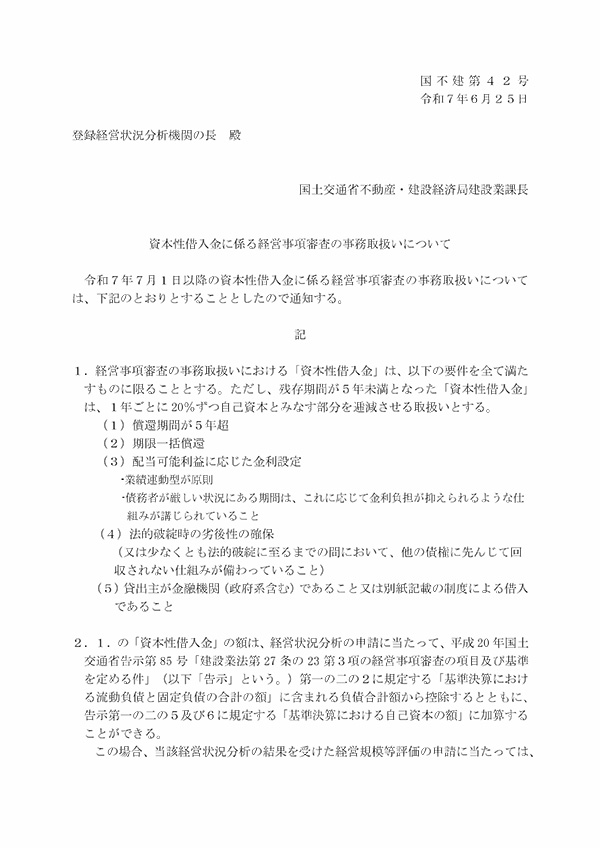 国不建第４２号
令和７年６月２５日

登録経営状況分析機関の長　殿

国土交通省不動産・建設経済局建設業課長

資本性借入金に係る経営事項審査の事務取扱いについて

令和７年７月１日以降の資本性借入金に係る経営事項審査の事務取扱いについては、下記のとおりとすることとしたので通知する。

記

１．経営事項審査の事務取扱いにおける「資本性借入金」は、以下の要件を全て満たすものに限ることとする。ただし、残存期間が５年未満となった「資本性借入金」は、１年ごとに20%ずつ自己資本とみなす部分を逓減させる取扱いとする。
（１）償還期間が５年超
（２）期限一括償還
（３）配当可能利益に応じた金利設定
・業績連動型が原則
・債務者が厳しい状況にある期間は、これに応じて金利負担が抑えられるような仕組みが講じられていること
（４）法的破綻時の劣後性の確保
（又は少なくとも法的破綻に至るまでの間において、他の債権に先んじて回収されない仕組みが備わっていること）
（５）貸出主が金融機関（政府系含む）であること又は別紙記載の制度による借入であること

２．１．の「資本性借入金」の額は、経営状況分析の申請に当たって、平成20年国土交通省告示第85号「建設業法第27条の23第３項の経営事項審査の項目及び基準を定める件」（以下「告示」という。）第一の二の２に規定する「基準決算における流動負債と固定負債の合計の額」に含まれる負債合計額から控除するとともに、告示第一の二の５及び６に規定する「基準決算における自己資本の額」に加算することができる。
この場合、当該経営状況分析の結果を受けた経営規模等評価の申請に当たっては、